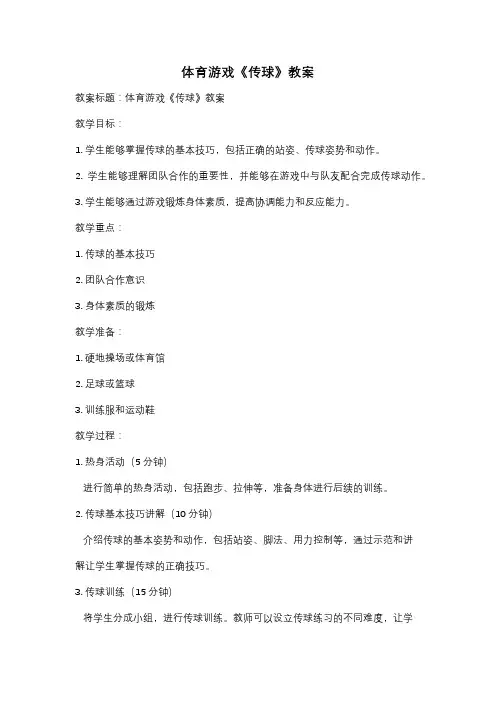 体育游戏《传球》教案

教案标题：体育游戏《传球》教案

教学目标：

1. 学生能够掌握传球的基本技巧，包括正确的站姿、传球姿势和动作。

2. 学生能够理解团队合作的重要性，并能够在游戏中与队友配合完成传球动作。

3. 学生能够通过游戏锻炼身体素质，提高协调能力和反应能力。

教学重点：

1. 传球的基本技巧

2. 团队合作意识

3. 身体素质的锻炼

教学准备：

1. 硬地操场或体育馆

2. 足球或篮球

3. 训练服和运动鞋

教学过程：

1. 热身活动（5 分钟）

进行简单的热身活动，包括跑步、拉伸等，准备身体进行后续的训练。

2. 传球基本技巧讲解（10 分钟）

介绍传球的基本姿势和动作，包括站姿、脚法、用力控制等，通过示范和讲解让学生掌握传球的正确技巧。

3. 传球训练（15 分钟）

将学生分成小组，进行传球训练。教师可以设立传球练习的不同难度，让学